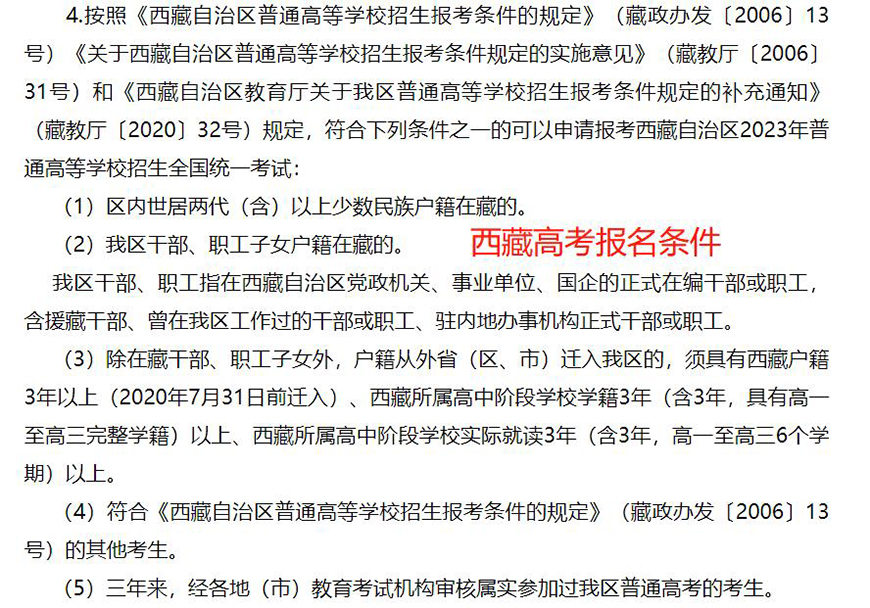 4.按照《西藏自治区普通高等学校招生报考条件的规定》（藏政办发〔2006〕13号）《关于西藏自治区普通高等学校招生报考条件规定的实施意见》（藏教厅〔2006〕31号）和《西藏自治区教育厅关于我区普通高等学校招生报考条件规定的补充通知》（藏教厅〔2020〕32号）规定，符合下列条件之一的可以申请报考西藏自治区2023年普通高等学校招生全国统一考试：

（1）区内世居两代（含）以上少数民族户籍在藏的。

（2）我区干部、职工子女户籍在藏的。

西藏高考报名条件

我区干部、职工指在西藏自治区党政机关、事业单位、国企的正式在编干部或职工，含援藏干部、曾在我区工作过的干部或职工、驻内地办事机构正式干部或职工。

（3）除在藏干部、职工子女外，户籍从外省（区、市）迁入我区的，须具有西藏户籍3年以上（2020年7月31日前迁入）、西藏所属高中阶段学校学籍3年（含3年，具有高一至高三完整学籍）以上、西藏所属高中阶段学校实际就读3年（含3年，高一至高三6个学期）以上。

（4）符合《西藏自治区普通高等学校招生报考条件的规定》（藏政办发〔2006〕13号）的其他考生。

（5）三年来，经各地（市）教育考试机构审核属实参加过我区普通高考的考生。